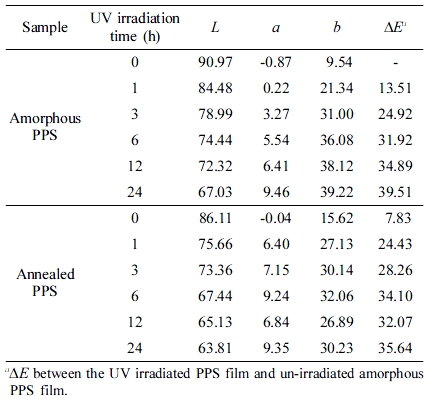 | Sample | UV irradiation time (h) | $L$ | $a$ | $b$ | $\Delta E^{a}$ |
|---|---|---|---|---|---|
| Amorphous PPS | 0 | 90.97 | -0.87 | 9.54 | - |
| | 1 | 84.48 | 0.22 | 21.34 | 13.51 |
| | 3 | 78.99 | 3.27 | 31.00 | 24.92 |
| | 6 | 74.44 | 5.54 | 36.08 | 31.92 |
| | 12 | 72.32 | 6.41 | 38.12 | 34.89 |
| | 24 | 67.03 | 9.46 | 39.22 | 39.51 |
| Annealed PPS | 0 | 86.11 | -0.04 | 15.62 | 7.83 |
| | 1 | 75.66 | 6.40 | 27.13 | 24.43 |
| | 3 | 73.36 | 7.15 | 30.14 | 28.26 |
| | 6 | 67.44 | 9.24 | 32.06 | 34.10 |
| | 12 | 65.13 | 6.84 | 26.89 | 32.07 |
| | 24 | 63.81 | 9.35 | 30.23 | 35.64 |

$^{a}\Delta E$ between the UV irradiated PPS film and un-irradiated amorphous PPS film.